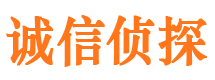 诚信侦探